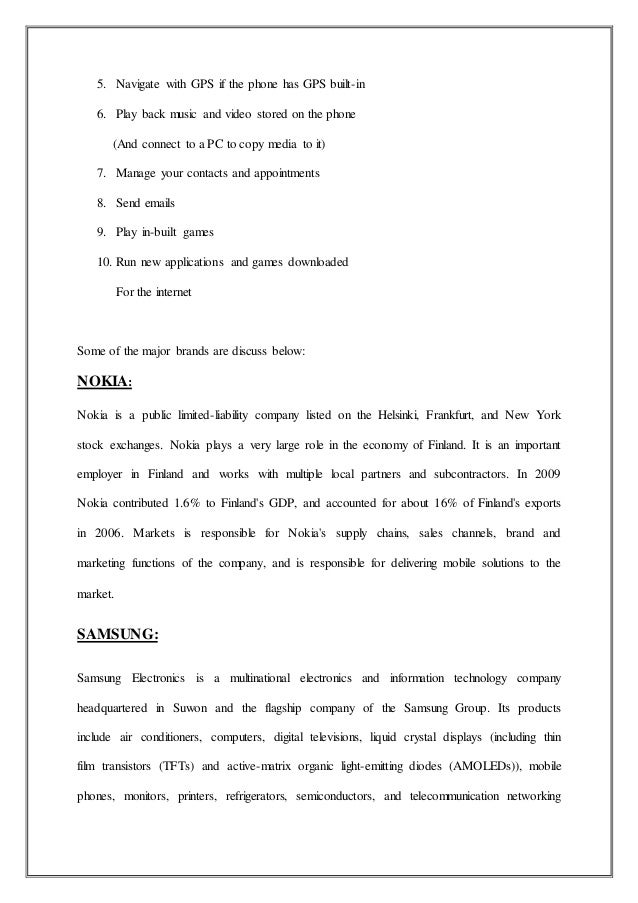 5. Navigate with GPS if the phone has GPS built-in

6. Play back music and video stored on the phone

(And connect to a PC to copy media to it)

7. Manage your contacts and appointments

8. Send emails

9. Play in-built games

10. Run new applications and games downloaded For the internet

Some of the major brands are discuss below:

NOKIA:

Nokia is a public limited-liability company listed on the Helsinki, Frankfurt, and New York stock exchanges. Nokia plays a very large role in the economy of Finland. It is an important employer in Finland and works with multiple local partners and subcontractors. In 2009 Nokia contributed 1.6% to Finland's GDP, and accounted for about 16% of Finland's exports in 2006. Markets is responsible for Nokia's supply chains, sales channels, brand and marketing functions of the company, and is responsible for delivering mobile solutions to the market.

SAMSUNG:

Samsung Electronics is a multinational electronics and information technology company headquartered in Suwon and the flagship company of the Samsung Group. Its products include air conditioners, computers, digital televisions, liquid crystal displays (including thin film transistors (TFTs) and active-matrix organic light-emitting diodes (AMOLEDs)), mobile phones, monitors, printers, refrigerators, semiconductors, and telecommunication networking